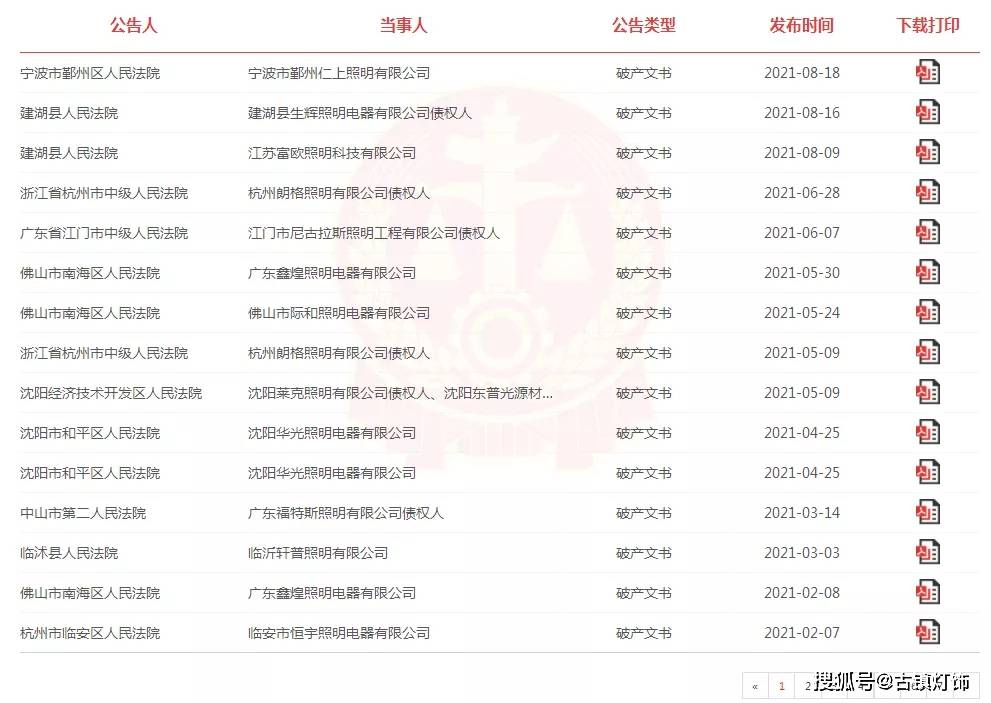 | 公告人 | 当事人 | 公告类型 | 发布时间 | 下载打印 |
|---|---|---|---|---|
| 宁波市鄞州区人民法院 | 宁波市鄞州仁上照明有限公司 | 破产文书 | 2021-08-18 | |
| 建湖县人民法院 | 建湖县生辉照明电器有限公司债权人 | 破产文书 | 2021-08-16 | |
| 建湖县人民法院 | 江苏富欧照明科技有限公司 | 破产文书 | 2021-08-09 | |
| 浙江省杭州市中级人民法院 | 杭州朗格照明有限公司债权人 | 破产文书 | 2021-06-28 | |
| 广东省江门市中级人民法院 | 江门市尼古拉斯照明工程有限公司债权人 | 破产文书 | 2021-06-07 | |
| 佛山市南海区人民法院 | 广东鑫煌照明电器有限公司 | 破产文书 | 2021-05-30 | |
| 佛山市南海区人民法院 | 佛山市际和照明电器有限公司 | 破产文书 | 2021-05-24 | |
| 浙江省杭州市中级人民法院 | 杭州朗格照明有限公司债权人 | 破产文书 | 2021-05-09 | |
| 沈阳经济技术开发区人民法院 | 沈阳莱克照明有限公司债权人、沈阳东普光源材… | 破产文书 | 2021-05-09 | |
| 沈阳市和平区人民法院 | 沈阳华光照明电器有限公司 | 破产文书 | 2021-04-25 | |
| 沈阳市和平区人民法院 | 沈阳华光照明电器有限公司 | 破产文书 | 2021-04-25 | |
| 中山市第二人民法院 | 广东福特斯照明有限公司债权人 | 破产文书 | 2021-03-14 | |
| 临沭县人民法院 | 临沂轩普照明有限公司 | 破产文书 | 2021-03-03 | |
| 佛山市南海区人民法院 | 广东鑫煌照明电器有限公司 | 破产文书 | 2021-02-08 | |
| 杭州市临安区人民法院 | 临安市恒宇照明电器有限公司 | 破产文书 | 2021-02-07 | |

« 1 2

搜狐号@古镇灯饰